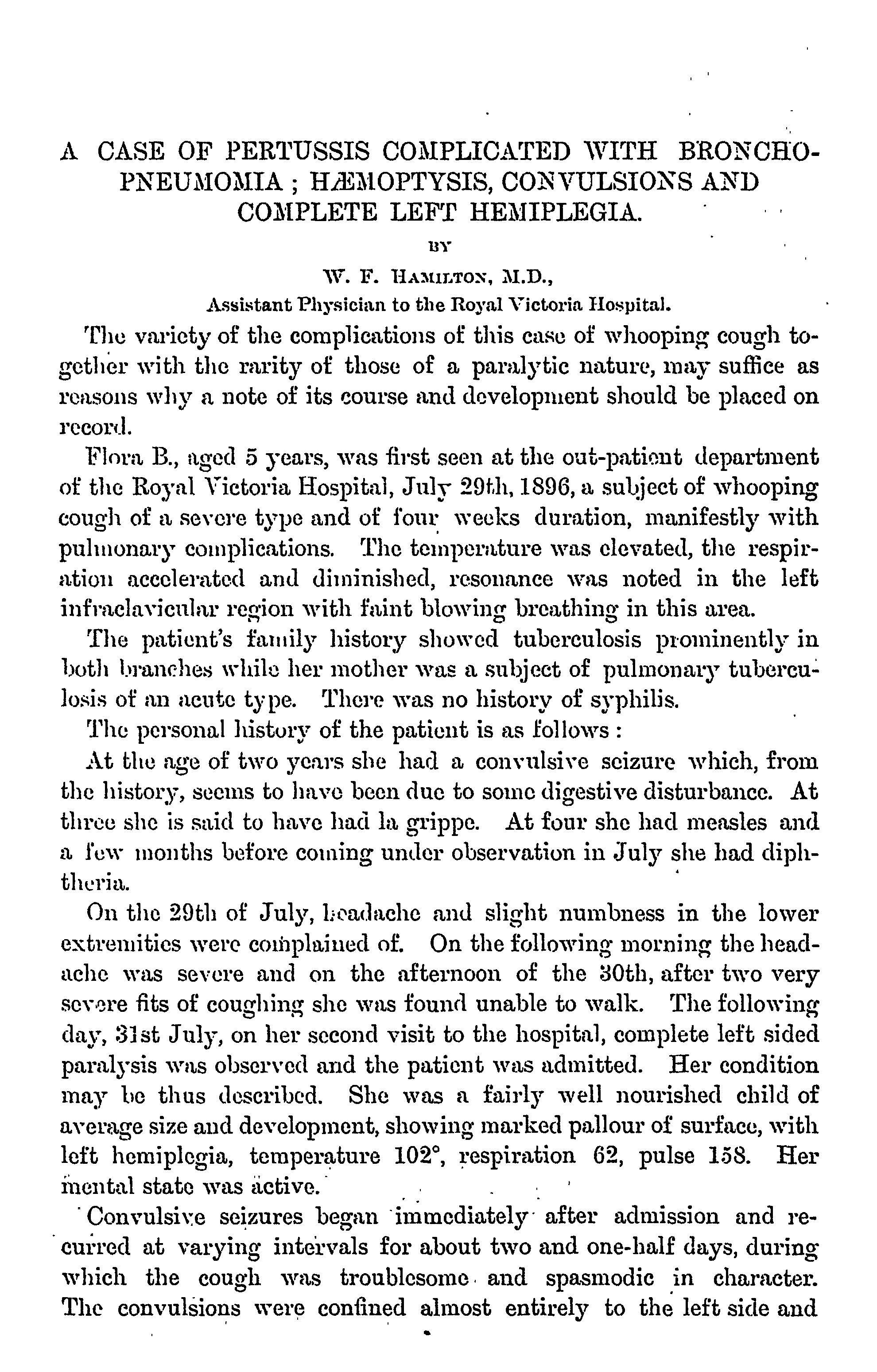 A CASE OF PERTUSSIS COMPLICATED WITH BRONCHO-PNEUMOMIA ; HÆMOPTYSIS, CONVULSIONS AND COMPLETE LEFT HEMIPLEGIA.

BY

W. F. HAMILTON, M.D.,
Assistant Physician to the Royal Victoria Hospital.

The variety of the complications of this case of whooping cough together with the rarity of those of a paralytic nature, may suffice as reasons why a note of its course and development should be placed on record.

Flora B., aged 5 years, was first seen at the out-patient department of the Royal Victoria Hospital, July 29th, 1896, a subject of whooping cough of a severe type and of four weeks duration, manifestly with pulmonary complications. The temperature was elevated, the respiration accelerated and diminished, resonance was noted in the left infraclavicular region with faint blowing breathing in this area.

The patient's family history showed tuberculosis prominently in both branches while her mother was a subject of pulmonary tuberculosis of an acute type. There was no history of syphilis.

The personal history of the patient is as follows :

At the age of two years she had a convulsive seizure which, from the history, seems to have been due to some digestive disturbance. At three she is said to have had la grippe. At four she had measles and a few months before coming under observation in July she had diphtheria.

On the 29th of July, headache and slight numbness in the lower extremities were complained of. On the following morning the headache was severe and on the afternoon of the 30th, after two very severe fits of coughing she was found unable to walk. The following day, 31st July, on her second visit to the hospital, complete left sided paralysis was observed and the patient was admitted. Her condition may be thus described. She was a fairly well nourished child of average size and development, showing marked pallour of surface, with left hemiplegia, temperature 102°, respiration 62, pulse 158. Her mental state was active.

Convulsive seizures began immediately after admission and recurred at varying intervals for about two and one-half days, during which the cough was troublesome and spasmodic in character. The convulsions were confined almost entirely to the left side and